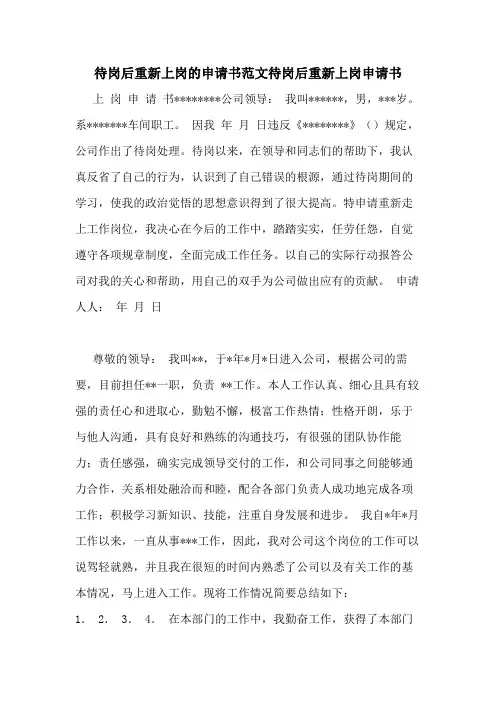 待岗后重新上岗的申请书范文待岗后重新上岗申请书

上 岗 申 请 书********公司领导： 我叫******，男，***岁。系*******车间职工。 因我 年 月 日违反《********》（）规定，公司作出了待岗处理。待岗以来，在领导和同志们的帮助下，我认真反省了自己的行为，认识到了自己错误的根源，通过待岗期间的学习，使我的政治觉悟的思想意识得到了很大提高。特申请重新走上工作岗位，我决心在今后的工作中，踏踏实实，任劳任怨，自觉遵守各项规章制度，全面完成工作任务。以自己的实际行动报答公司对我的关心和帮助，用自己的双手为公司做出应有的贡献。 申请人人： 年 月 日

尊敬的领导： 我叫**，于*年*月*日进入公司，根据公司的需要，目前担任**一职，负责 **工作。本人工作认真、细心且具有较强的责任心和进取心，勤勉不懈，极富工作热情；性格开朗，乐于与他人沟通，具有良好和熟练的沟通技巧，有很强的团队协作能力；责任感强，确实完成领导交付的工作，和公司同事之间能够通力合作，关系相处融洽而和睦，配合各部门负责人成功地完成各项工作；积极学习新知识、技能，注重自身发展和进步。 我自*年*月工作以来，一直从事***工作，因此，我对公司这个岗位的工作可以说驾轻就熟，并且我在很短的时间内熟悉了公司以及有关工作的基本情况，马上进入工作。现将工作情况简要总结如下：

1． 2． 3． 4． 在本部门的工作中，我勤奋工作，获得了本部门